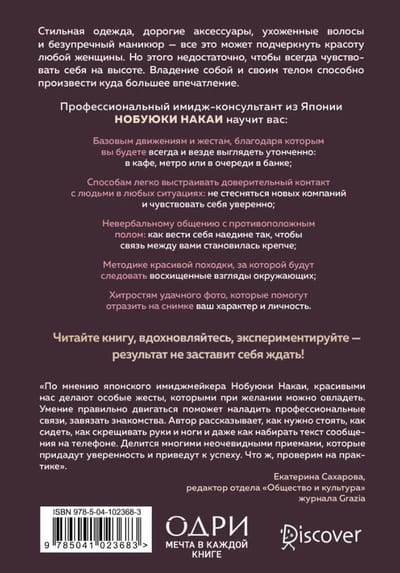 Стильная одежда, дорогие аксессуары, ухоженные волосы и безупречный маникюр — все это может подчеркнуть красоту любой женщины. Но этого недостаточно, чтобы всегда чувствовать себя на высоте. Владение собой и своим телом способно произвести куда большее впечатление.

Профессиональный имидж-консультант из Японии НОБУЮКИ НАКАИ научит вас:

Базовым движениям и жестам, благодаря которым вы будете всегда и везде выглядеть утонченно: в кафе, метро или в очереди в банке;

Способам легко выстраивать доверительный контакт с людьми в любых ситуациях: не стесняться новых компаний и чувствовать себя уверенно;

Невербальному общению с противоположным полом: как вести себя наедине так, чтобы связь между вами становилась крепче;

Методике красивой походки, за которой будут следовать восхищенные взгляды окружающих;

Хитростям удачного фото, которые помогут отразить на снимке ваш характер и личность.

Читайте книгу, вдохновляйтесь, экспериментируйте — результат не заставит себя ждать!

«По мнению японского имиджмейкера Нобуюки Накаи, красивыми нас делают особые жесты, которыми при желании можно овладеть. Умение правильно двигаться поможет наладить профессиональные связи, завязать знакомства. Автор рассказывает, как нужно стоять, как сидеть, как скрещивать руки и ноги и даже как набирать текст сообщения на телефоне. Делится многими неочевидными приемами, которые придадут уверенность и приведут к успеху. Что ж, проверим на практике».

Екатерина Сахарова,
редактор отдела «Общество и культура»
журнала Grazia

ISBN 978-5-04-102368-3
9 785041 023683 >

ОДРИ
МЕЧТА В КАЖДОЙ КНИГЕ

Discover